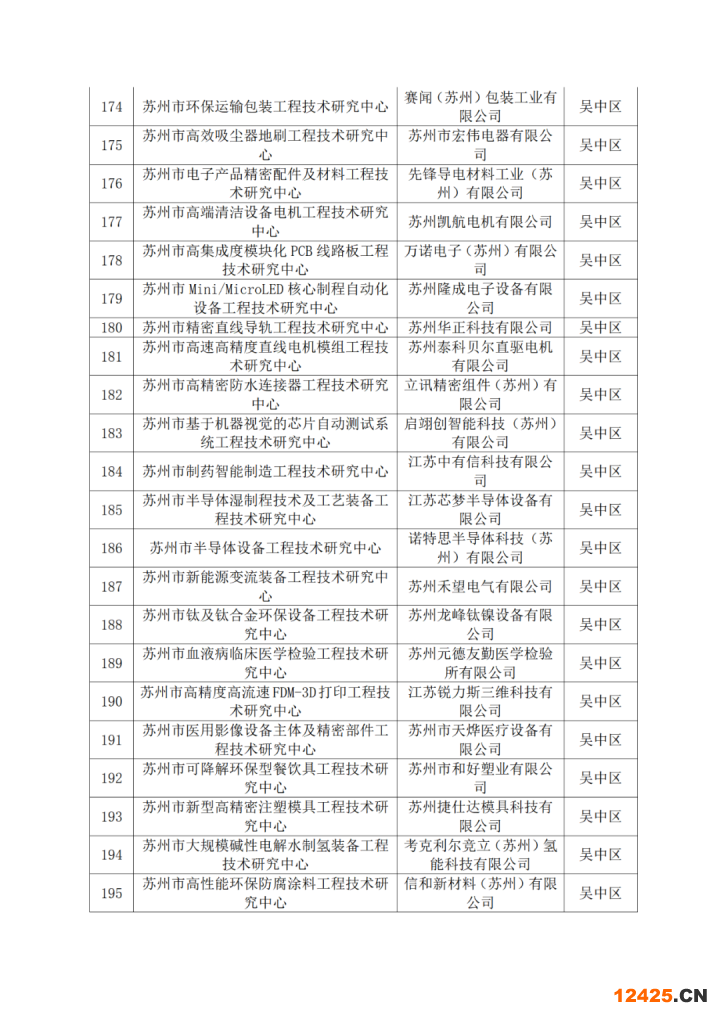 | 174 | 苏州市环保运输包装工程技术研究中心 | 赛闻（苏州）包装工业有限公司 | 吴中区 |
|---|---|---|---|
| 175 | 苏州市高效吸尘器地刷工程技术研究中心 | 苏州市宏伟电器有限公司 | 吴中区 |
| 176 | 苏州市电子产品精密配件及材料工程技术研究中心 | 先锋导电材料工业（苏州）有限公司 | 吴中区 |
| 177 | 苏州市高端清洁设备电机工程技术研究中心 | 苏州凯航电机有限公司 | 吴中区 |
| 178 | 苏州市高集成度模块化 PCB 线路板工程技术研究中心 | 万诺电子（苏州）有限公司 | 吴中区 |
| 179 | 苏州市 Mini/MicroLED 核心制程自动化设备工程技术研究中心 | 苏州隆成电子设备有限公司 | 吴中区 |
| 180 | 苏州市精密直线导轨工程技术研究中心 | 苏州华正科技有限公司 | 吴中区 |
| 181 | 苏州市高速高精度直线电机模组工程技术研究中心 | 苏州泰科贝尔直驱电机有限公司 | 吴中区 |
| 182 | 苏州市高精密防水连接器工程技术研究中心 | 立讯精密组件（苏州）有限公司 | 吴中区 |
| 183 | 苏州市基于机器视觉的芯片自动测试系统工程技术研究中心 | 启翊创智能科技（苏州）有限公司 | 吴中区 |
| 184 | 苏州市制药智能制造工程技术研究中心 | 江苏中有信科技有限公司 | 吴中区 |
| 185 | 苏州市半导体湿制程技术及工艺装备工程技术研究中心 | 江苏芯梦半导体设备有限公司 | 吴中区 |
| 186 | 苏州市半导体设备工程技术研究中心 | 诺特思半导体科技（苏州）有限公司 | 吴中区 |
| 187 | 苏州市新能源变流装备工程技术研究中心 | 苏州禾望电气有限公司 | 吴中区 |
| 188 | 苏州市钛及钛合金环保设备工程技术研究中心 | 苏州龙峰钛镍设备有限公司 | 吴中区 |
| 189 | 苏州市血液病临床医学检验工程技术研究中心 | 苏州元德友勤医学检验所有限公司 | 吴中区 |
| 190 | 苏州市高精度高流速 FDM-3D 打印工程技术研究中心 | 江苏锐力斯三维科技有限公司 | 吴中区 |
| 191 | 苏州市医用影像设备主体及精密部件工程技术研究中心 | 苏州市天烨医疗设备有限公司 | 吴中区 |
| 192 | 苏州市可降解环保型餐饮具工程技术研究中心 | 苏州市和好塑业有限公司 | 吴中区 |
| 193 | 苏州市新型高精密注塑模具工程技术研究中心 | 苏州捷仕达模具科技有限公司 | 吴中区 |
| 194 | 苏州市大规模碱性电解水制氢装备工程技术研究中心 | 考克利尔竞立（苏州）氢能科技有限公司 | 吴中区 |
| 195 | 苏州市高性能环保防腐涂料工程技术研究中心 | 信和新材料（苏州）有限公司 | 吴中区 |

12425.CN